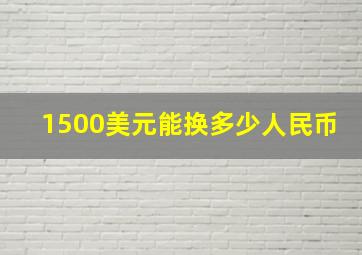 1500美元能换多少人民币